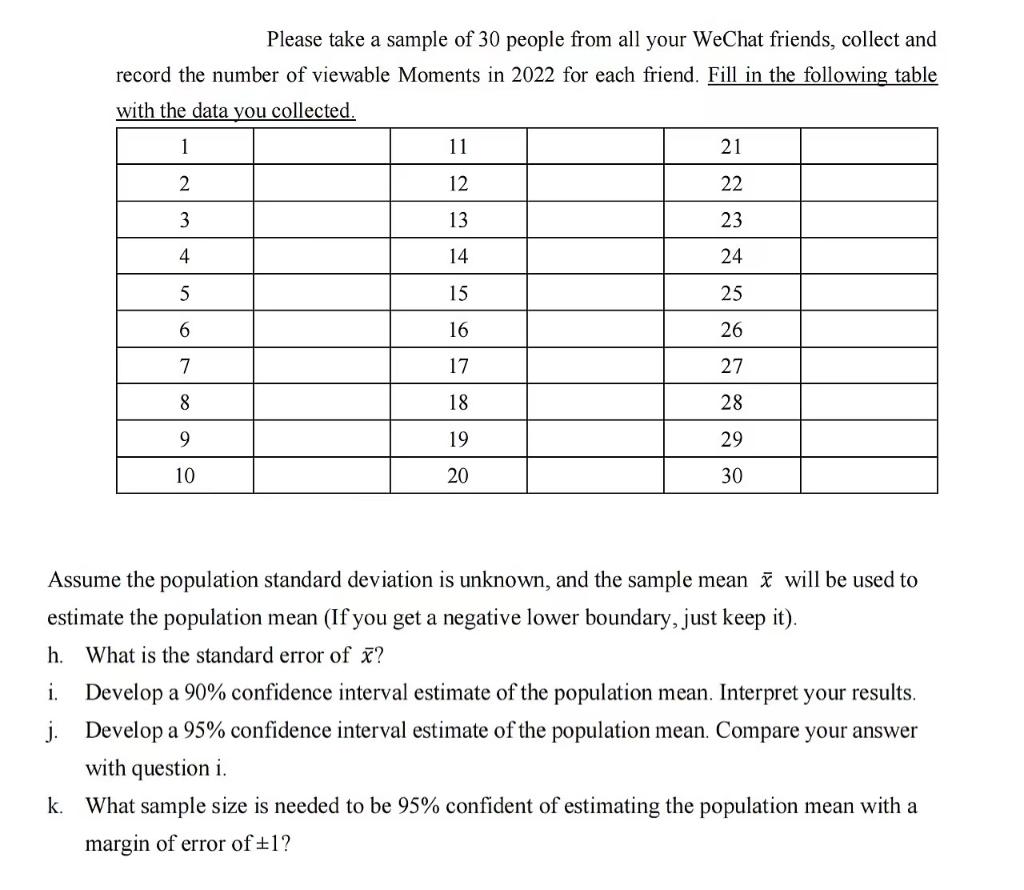 Please take a sample of 30 people from all your WeChat friends, collect and record the number of viewable Moments in 2022 for each friend. Fill in the following table with the data you collected.

| 1 | | 11 | | 21 | |
|---|---|---|---|---|---|
| 2 | | 12 | | 22 | |
| 3 | | 13 | | 23 | |
| 4 | | 14 | | 24 | |
| 5 | | 15 | | 25 | |
| 6 | | 16 | | 26 | |
| 7 | | 17 | | 27 | |
| 8 | | 18 | | 28 | |
| 9 | | 19 | | 29 | |
| 10 | | 20 | | 30 | |

Assume the population standard deviation is unknown, and the sample mean $\bar{x}$ will be used to estimate the population mean (If you get a negative lower boundary, just keep it).

h. What is the standard error of $\bar{x}$?

i. Develop a 90% confidence interval estimate of the population mean. Interpret your results.

j. Develop a 95% confidence interval estimate of the population mean. Compare your answer with question i.

k. What sample size is needed to be 95% confident of estimating the population mean with a margin of error of $\pm 1$?